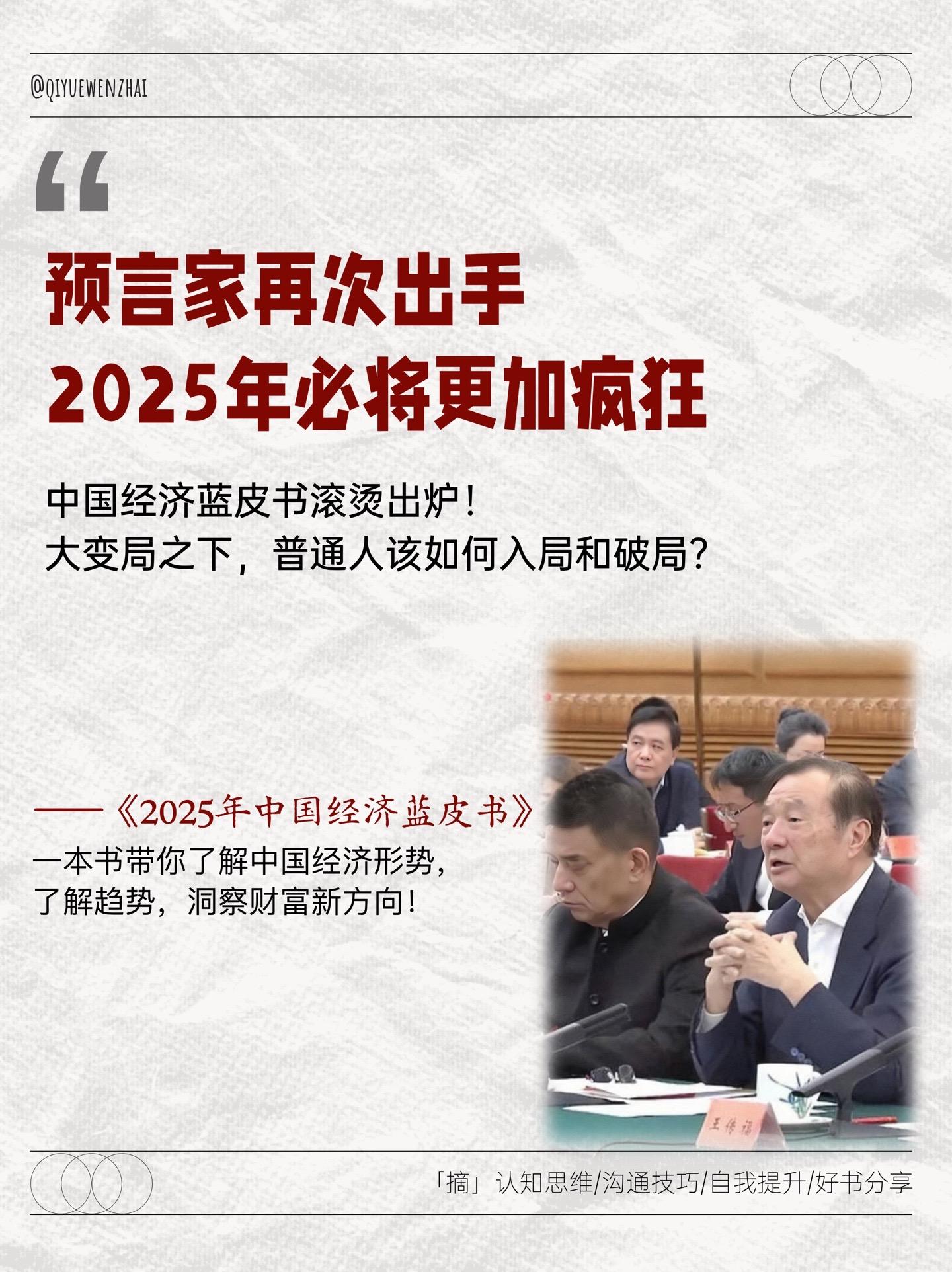 @QIYUEWENZHAI

“

预言家再次出手
2025年必将更加疯狂

中国经济蓝皮书滚烫出炉！
大变局之下，普通人该如何入局和破局？

——《2025年中国经济蓝皮书》
一本书带你了解中国经济形势，
了解趋势，洞察财富新方向！

王传福

「摘」认知思维/沟通技巧/自我提升/好书分享